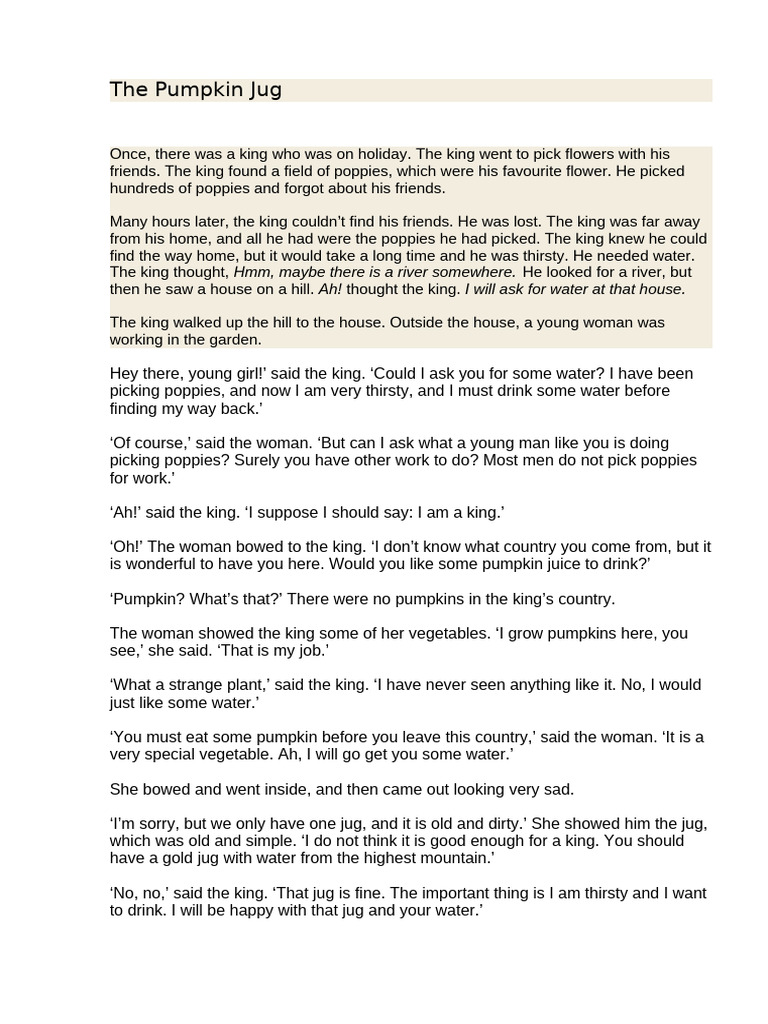 The Pumpkin Jug

Once, there was a king who was on holiday. The king went to pick flowers with his friends. The king found a field of poppies, which were his favourite flower. He picked hundreds of poppies and forgot about his friends.

Many hours later, the king couldn't find his friends. He was lost. The king was far away from his home, and all he had were the poppies he had picked. The king knew he could find the way home, but it would take a long time and he was thirsty. He needed water. The king thought, Hmm, maybe there is a river somewhere. He looked for a river, but then he saw a house on a hill. Ah! thought the king. I will ask for water at that house.

The king walked up the hill to the house. Outside the house, a young woman was working in the garden.

Hey there, young girl!' said the king. 'Could I ask you for some water? I have been picking poppies, and now I am very thirsty, and I must drink some water before finding my way back.'

'Of course,' said the woman. 'But can I ask what a young man like you is doing picking poppies? Surely you have other work to do? Most men do not pick poppies for work.'

'Ah!' said the king. 'I suppose I should say: I am a king.'

'Oh!' The woman bowed to the king. 'I don't know what country you come from, but it is wonderful to have you here. Would you like some pumpkin juice to drink?'

'Pumpkin? What's that?' There were no pumpkins in the king's country.

The woman showed the king some of her vegetables. 'I grow pumpkins here, you see,' she said. 'That is my job.'

'What a strange plant,' said the king. 'I have never seen anything like it. No, I would just like some water.'

'You must eat some pumpkin before you leave this country,' said the woman. 'It is a very special vegetable. Ah, I will go get you some water.'

She bowed and went inside, and then came out looking very sad.

'I'm sorry, but we only have one jug, and it is old and dirty.' She showed him the jug, which was old and simple. 'I do not think it is good enough for a king. You should have a gold jug with water from the highest mountain.'

'No, no,' said the king. 'That jug is fine. The important thing is I am thirsty and I want to drink. I will be happy with that jug and your water.'